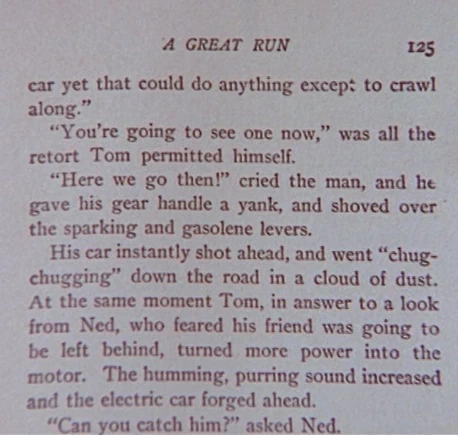 A GREAT RUN 125

car yet that could do anything excep: to crawl along."

"You're going to see one now," was all the retort Tom permitted himself.

"Here we go then!" cried the man, and he gave his gear handle a yank, and shoved over the sparking and gasolene levers.

His car instantly shot ahead, and went "chug-chugging" down the road in a cloud of dust. At the same moment Tom, in answer to a look from Ned, who feared his friend was going to be left behind, turned more power into the motor. The humming, purring sound increased and the electric car forged ahead.

"Can you catch him?" asked Ned.